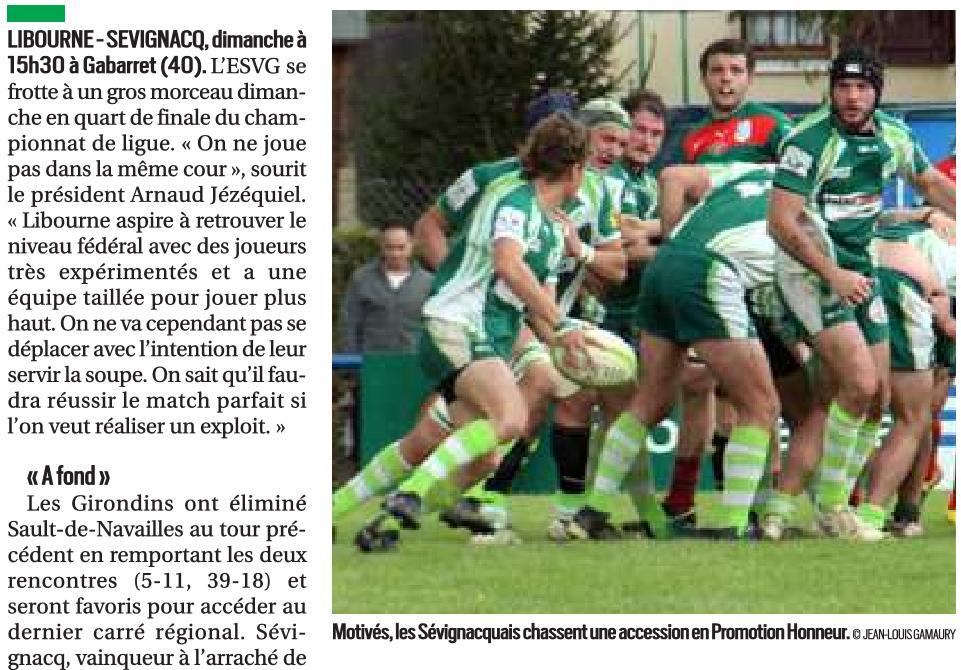 LIBOURNE - SEVIGNACQ, dimanche à 15h30 à Gabarret (40). L'ESVG se frotte à un gros morceau dimanche en quart de finale du championnat de ligue. « On ne joue pas dans la même cour », sourit le président Arnaud Jézéquiel. « Libourne aspire à retrouver le niveau fédéral avec des joueurs très expérimentés et a une équipe taillée pour jouer plus haut. On ne va cependant pas se déplacer avec l'intention de leur servir la soupe. On sait qu'il faudra réussir le match parfait si l'on veut réaliser un exploit. »

« A fond »

Les Girondins ont éliminé Sault-de-Navailles au tour précédent en remportant les deux rencontres (5-11, 39-18) et seront favoris pour accéder au dernier carré régional. Sévignacq, vainqueur à l'arraché de

Motivés, les Sévignacquais chassent une accession en Promotion Honneur. © JEAN-LOUIS GAMAURY